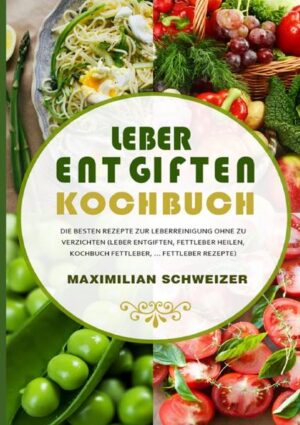 LEBER ENTGIFTEN KOCHBUCH

DIE BESTEN REZEPTE ZUR LEBERREINIGUNG OHNE ZU VERZICHTEN (LEBER ENTGIFTEN, FETTLEBER HEILEN, KOCHBUCH FETTLEBER, ... FETTLEBER REZEPTE)

MAXIMILIAN SCHWEIZER